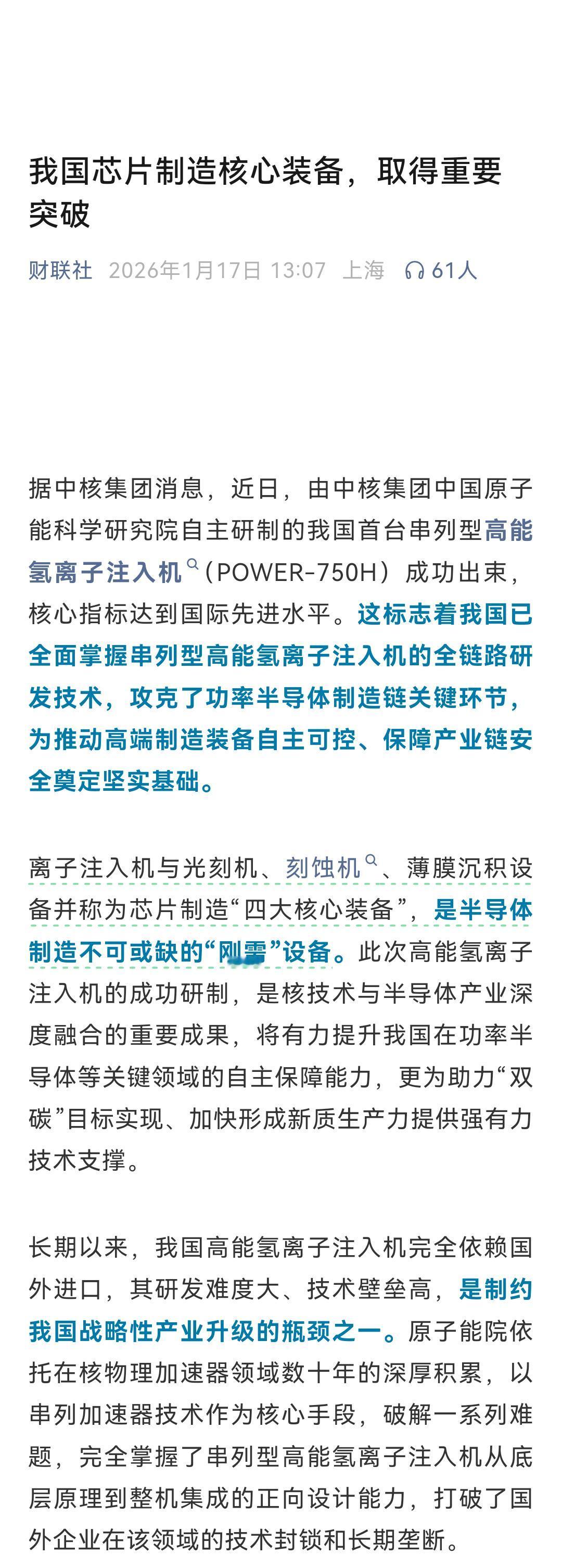 我国芯片制造核心装备，取得重要突破

财联社 2026年1月17日 13:07 上海 61人

据中核集团消息，近日，由中核集团中国原子能科学研究院自主研制的我国首台串列型高能氢离子注入机（POWER-750H）成功出束，核心指标达到国际先进水平。这标志着我国已全面掌握串列型高能氢离子注入机的全链路研发技术，攻克了功率半导体制造链关键环节，为推动高端制造装备自主可控、保障产业链安全奠定坚实基础。

离子注入机与光刻机、刻蚀机、薄膜沉积设备并称为芯片制造“四大核心装备”，是半导体制造不可或缺的“刚需”设备。此次高能氢离子注入机的成功研制，是核技术与半导体产业深度融合的重要成果，将有力提升我国在功率半导体等关键领域的自主保障能力，更为助力“双碳”目标实现、加快形成新质生产力提供强有力技术支撑。

长期以来，我国高能氢离子注入机完全依赖国外进口，其研发难度大、技术壁垒高，是制约我国战略性产业升级的瓶颈之一。原子能院依托在核物理加速器领域数十年的深厚积累，以串列加速器技术作为核心手段，破解一系列难题，完全掌握了串列型高能氢离子注入机从底层原理到整机集成的正向设计能力，打破了国外企业在该领域的技术封锁和长期垄断。